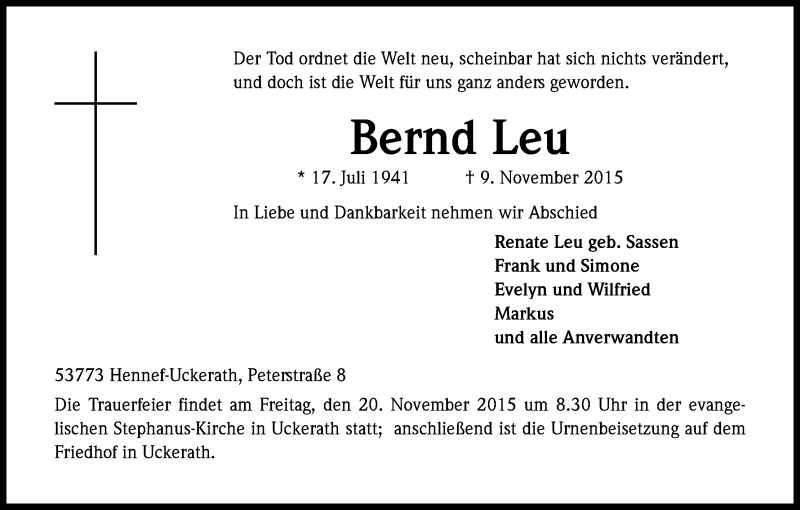 Der Tod ordnet die Welt neu, scheinbar hat sich nichts verändert, und doch ist die Welt für uns ganz anders geworden.

Bernd Leu

* 17. Juli 1941 † 9. November 2015

In Liebe und Dankbarkeit nehmen wir Abschied

Renate Leu geb. Sassen
Frank und Simone
Evelyn und Wilfried
Markus
und alle Anverwandten

53773 Hennef-Uckerath, Peterstraße 8

Die Trauerfeier findet am Freitag, den 20. November 2015 um 8.30 Uhr in der evangelischen Stephanus-Kirche in Uckerath statt; anschließend ist die Urnenbeisetzung auf dem Friedhof in Uckerath.